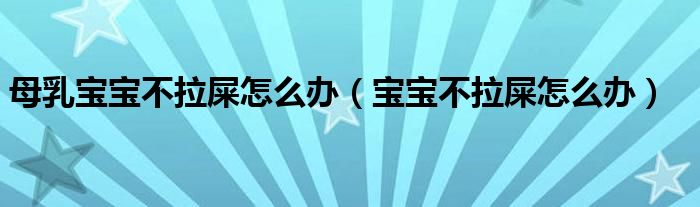 母乳宝宝不拉屎怎么办（宝宝不拉屎怎么办）